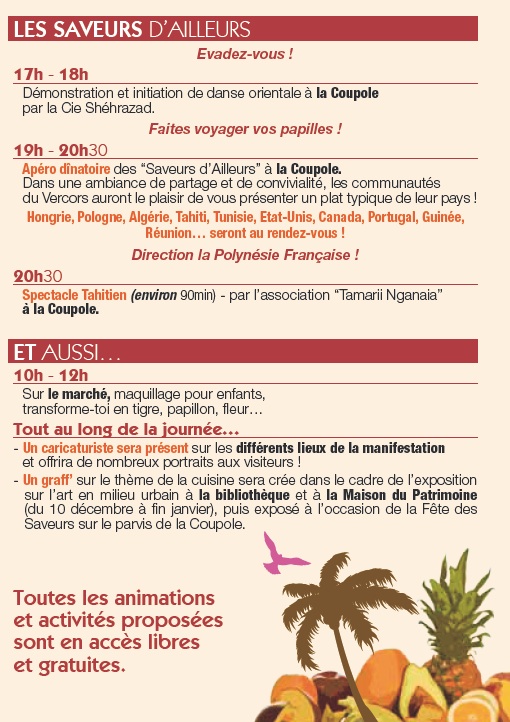 LES SAVEURS D'AILLEURS

Evadez-vous !

17h - 18h

Démonstration et initiation de danse orientale à la Coupole par la Cie Shéhrazad.

Faites voyager vos papilles !

19h - 20h30

Apéro dînatoire des "Saveurs d'Ailleurs" à la Coupole. Dans une ambiance de partage et de convivialité, les communautés du Vercors auront le plaisir de vous présenter un plat typique de leur pays !

Hongrie, Pologne, Algérie, Tahiti, Tunisie, Etat-Unis, Canada, Portugal, Guinée, Réunion… seront au rendez-vous !

Direction la Polynésie Française !

20h30

Spectacle Tahitien (environ 90min) - par l'association "Tamarii Nganaia" à la Coupole.

ET AUSSI…

10h - 12h

Sur le marché, maquillage pour enfants, transforme-toi en tigre, papillon, fleur…

Tout au long de la journée…

- Un caricaturiste sera présent sur les différents lieux de la manifestation et offrira de nombreux portraits aux visiteurs !

- Un graff' sur le thème de la cuisine sera crée dans le cadre de l'exposition sur l'art en milieu urbain à la bibliothèque et à la Maison du Patrimoine (du 10 décembre à fin janvier), puis exposé à l'occasion de la Fête des Saveurs sur le parvis de la Coupole.

Toutes les animations et activités proposées sont en accès libres et gratuites.